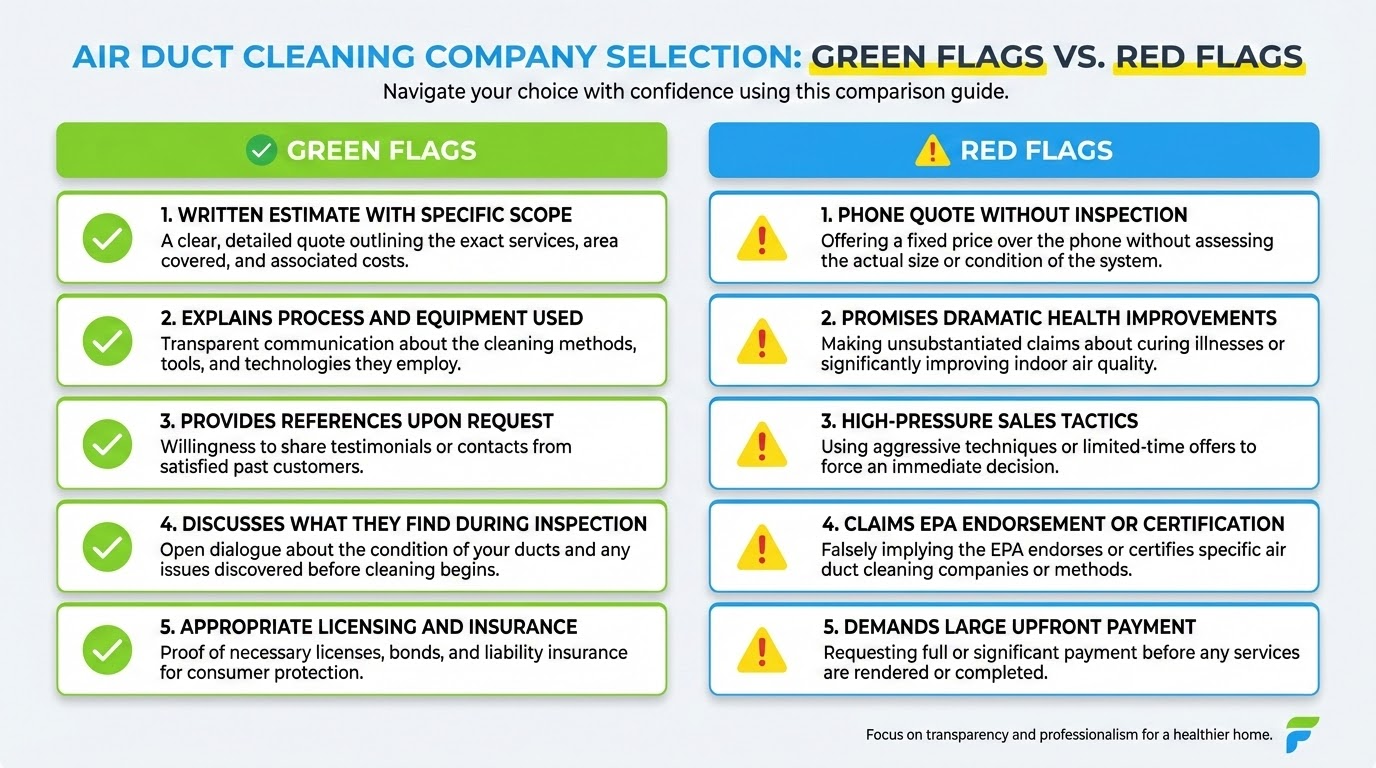 AIR DUCT CLEANING COMPANY SELECTION: GREEN FLAGS VS. RED FLAGS

Navigate your choice with confidence using this comparison guide.

GREEN FLAGS

1. WRITTEN ESTIMATE WITH SPECIFIC SCOPE
A clear, detailed quote outlining the exact services, area covered, and associated costs.

2. EXPLAINS PROCESS AND EQUIPMENT USED
Transparent communication about the cleaning methods, tools, and technologies they employ.

3. PROVIDES REFERENCES UPON REQUEST
Willingness to share testimonials or contacts from satisfied past customers.

4. DISCUSSES WHAT THEY FIND DURING INSPECTION
Open dialogue about the condition of your ducts and any issues discovered before cleaning begins.

5. APPROPRIATE LICENSING AND INSURANCE
Proof of necessary licenses, bonds, and liability insurance for consumer protection.

RED FLAGS

1. PHONE QUOTE WITHOUT INSPECTION
Offering a fixed price over the phone without assessing the actual size or condition of the system.

2. PROMISES DRAMATIC HEALTH IMPROVEMENTS
Making unsubstantiated claims about curing illnesses or significantly improving indoor air quality.

3. HIGH-PRESSURE SALES TACTICS
Using aggressive techniques or limited-time offers to force an immediate decision.

4. CLAIMS EPA ENDORSEMENT OR CERTIFICATION
Falsely implying the EPA endorses or certifies specific air duct cleaning companies or methods.

5. DEMANDS LARGE UPFRONT PAYMENT
Requesting full or significant payment before any services are rendered or completed.

Focus on transparency and professionalism for a healthier home.